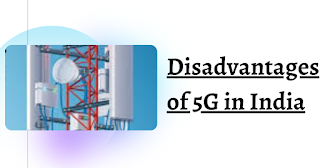 Disadvantages of 5G in India